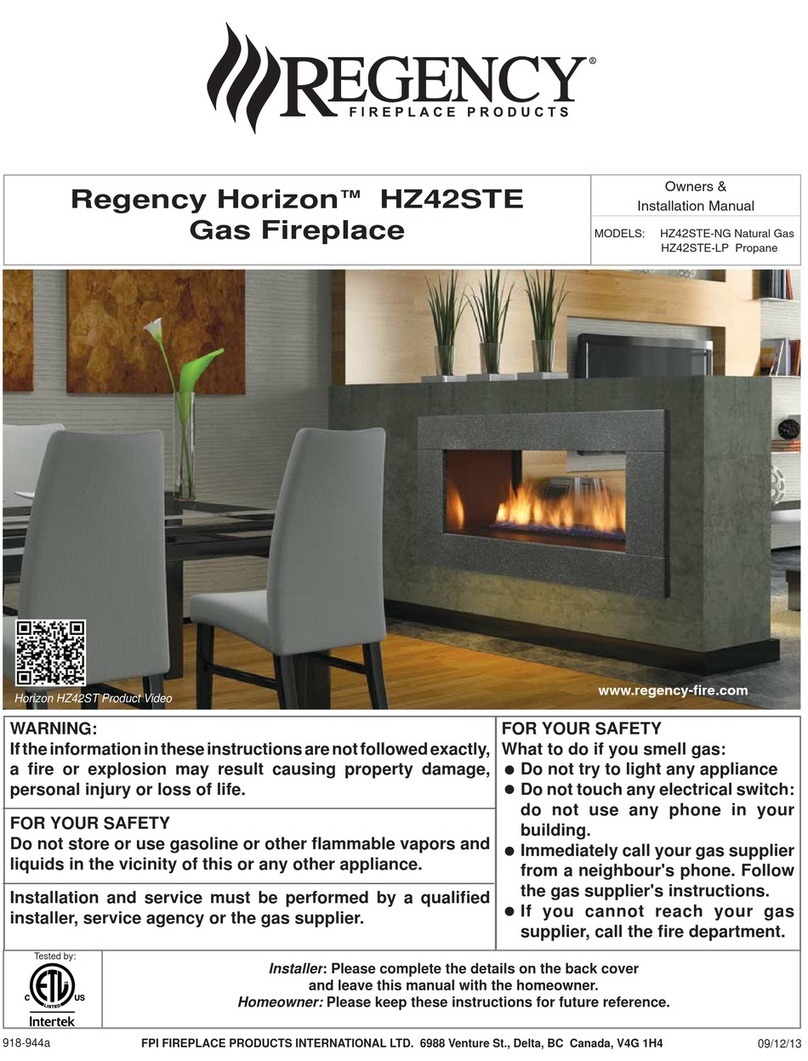 REGENCY®
FIREPLACE PRODUCTS

Regency Horizon™ HZ42STE Gas Fireplace

Owners & Installation Manual

MODELS: HZ42STE-NG Natural Gas
HZ42STE-LP Propane

Horizon HZ42ST Product Video

www.regency-fire.com

WARNING:
If the information in these instructions are not followed exactly, a fire or explosion may result causing property damage, personal injury or loss of life.

FOR YOUR SAFETY
Do not store or use gasoline or other flammable vapors and liquids in the vicinity of this or any other appliance.

Installation and service must be performed by a qualified installer, service agency or the gas supplier.

FOR YOUR SAFETY
What to do if you smell gas:
● Do not try to light any appliance
● Do not touch any electrical switch: do not use any phone in your building.
● Immediately call your gas supplier from a neighbour's phone. Follow the gas supplier's instructions.
● If you cannot reach your gas supplier, call the fire department.

Tested by:
C ETL LISTED US
Intertek

Installer: Please complete the details on the back cover and leave this manual with the homeowner.
Homeowner: Please keep these instructions for future reference.

918-944a FPI FIREPLACE PRODUCTS INTERNATIONAL LTD. 6988 Venture St., Delta, BC Canada, V4G 1H4 09/12/13